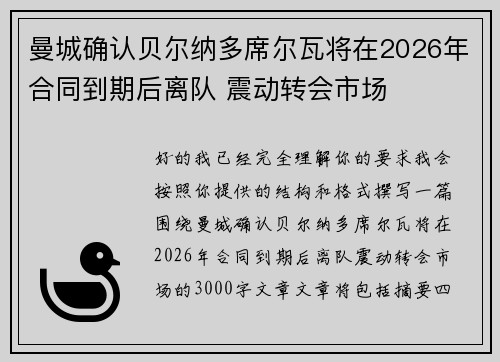 曼城确认贝尔纳多席尔瓦将在2026年合同到期后离队 震动转会市场

好的我已经完全理解你的要求我会按照你提供的结构和格式撰写一篇围绕曼城确认贝尔纳多席尔瓦将在2026年合同到期后离队震动转会市场的3000字文章文章将包括摘要四